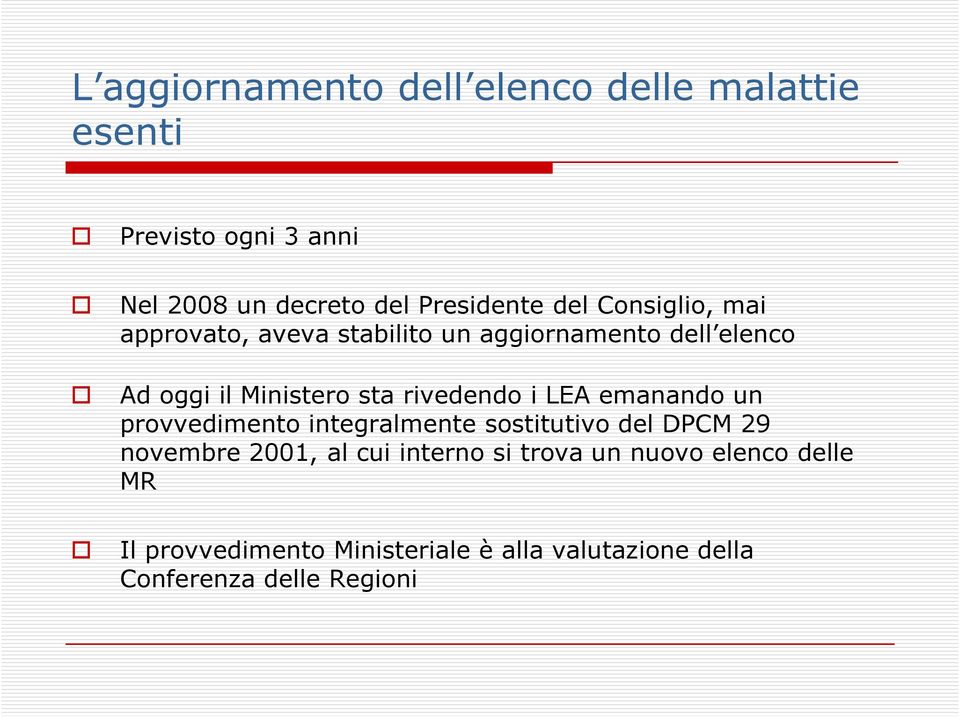 L’aggiornamento dell’elenco delle malattie esenti

Previsto ogni 3 anni

Nel 2008 un decreto del Presidente del Consiglio, mai approvato, aveva stabilito un aggiornamento dell’elenco

Ad oggi il Ministero sta rivedendo i LEA emanando un provvedimento integralmente sostitutivo del DPCM 29 novembre 2001, al cui interno si trova un nuovo elenco delle MR

Il provvedimento Ministeriale è alla valutazione della Conferenza delle Regioni